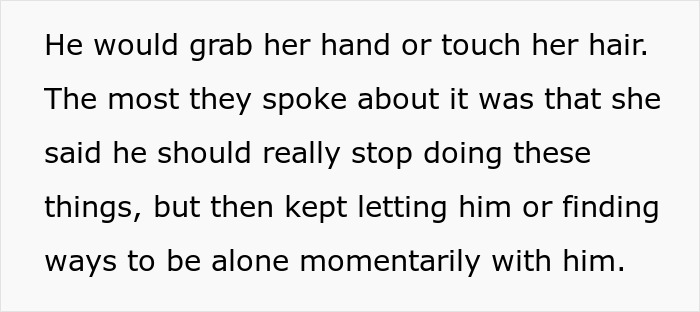 He would grab her hand or touch her hair. The most they spoke about it was that she said he should really stop doing these things, but then kept letting him or finding ways to be alone momentarily with him.